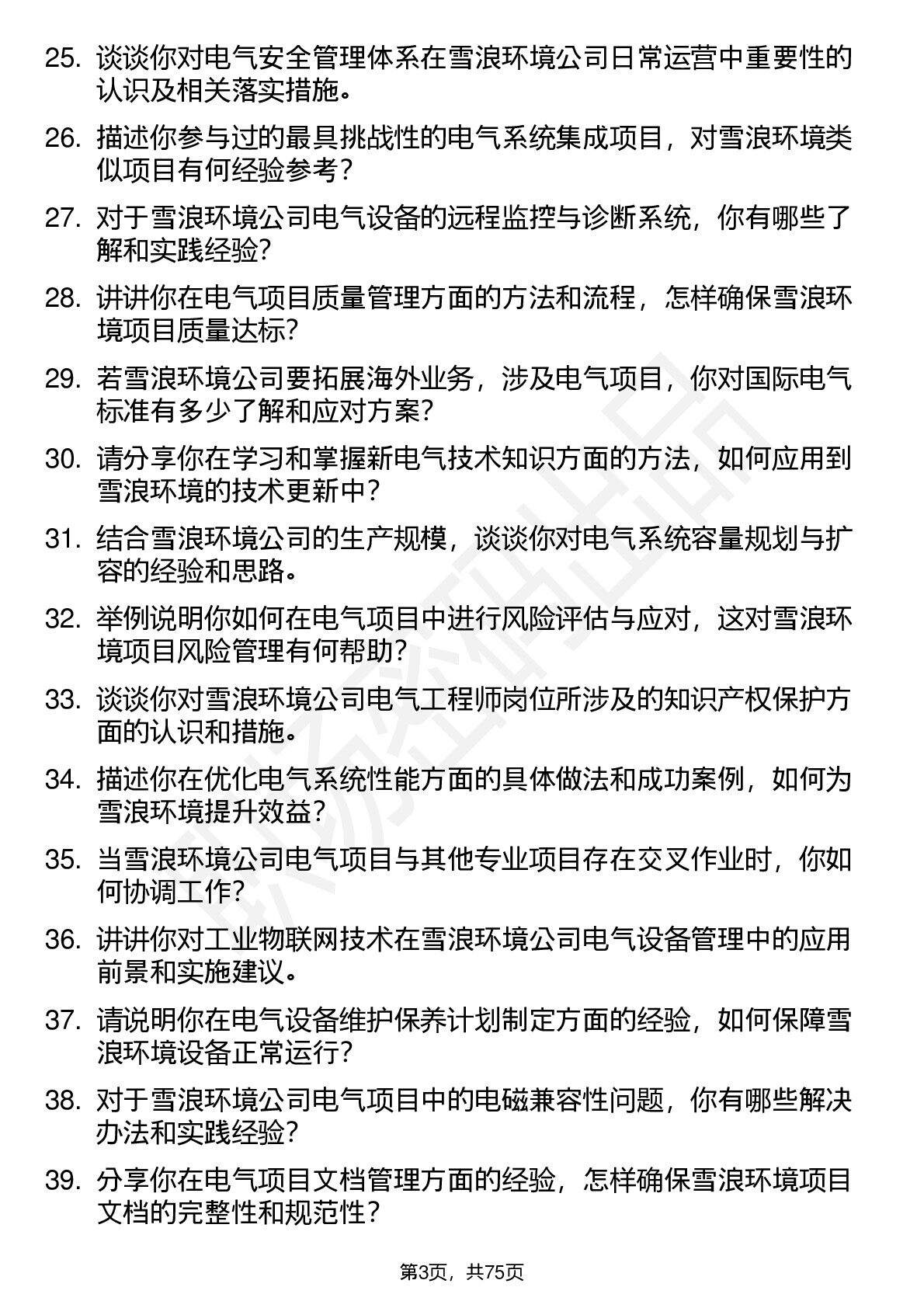 25. 谈谈你对电气安全管理体系在雪浪环境公司日常运营中重要性的认识及相关落实措施。

26. 描述你参与过的最具挑战性的电气系统集成项目，对雪浪环境类似项目有何经验参考？

27. 对于雪浪环境公司电气设备的远程监控与诊断系统，你有哪些了解和实践经验?

28. 讲讲你在电气项目质量管理方面的方法和流程，怎样确保雪浪环境项目质量达标?

29. 若雪浪环境公司要拓展海外业务，涉及电气项目，你对国际电气标准有多少了解和应对方案?

30. 请分享你在学习和掌握新电气技术知识方面的方法，如何应用到雪浪环境的技术更新中?

31. 结合雪浪环境公司的生产规模，谈谈你对电气系统容量规划与扩容的经验和思路。

32. 举例说明你如何在电气项目中进行风险评估与应对，这对雪浪环境项目风险管理有何帮助?

33. 谈谈你对雪浪环境公司电气工程师岗位所涉及的知识产权保护方面的认识和措施。

34. 描述你在优化电气系统性能方面的具体做法和成功案例，如何为雪浪环境提升效益?

35. 当雪浪环境公司电气项目与其他专业项目存在交叉作业时，你如何协调工作?

36. 讲讲你对工业物联网技术在雪浪环境公司电气设备管理中的应用前景和实施建议。

37. 请说明你在电气设备维护保养计划制定方面的经验，如何保障雪浪环境设备正常运行?

38. 对于雪浪环境公司电气项目中的电磁兼容性问题，你有哪些解决办法和实践经验?

39. 分享你在电气项目文档管理方面的经验，怎样确保雪浪环境项目文档的完整性和规范性?

第3页，共75页